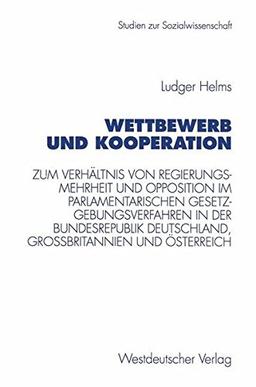 Studien zur Sozialwissenschaft

Ludger Helms

WETTBEWERB UND KOOPERATION

ZUM VERHÄLTNIS VON REGIERUNGSMEHRHEIT UND OPPOSITION IM PARLAMENTARISCHEN GESETZGEBUNGSVERFAHREN IN DER BUNDESREPUBLIK DEUTSCHLAND, GROSSBRITANNIEN UND ÖSTERREICH

Westdeutscher Verlag